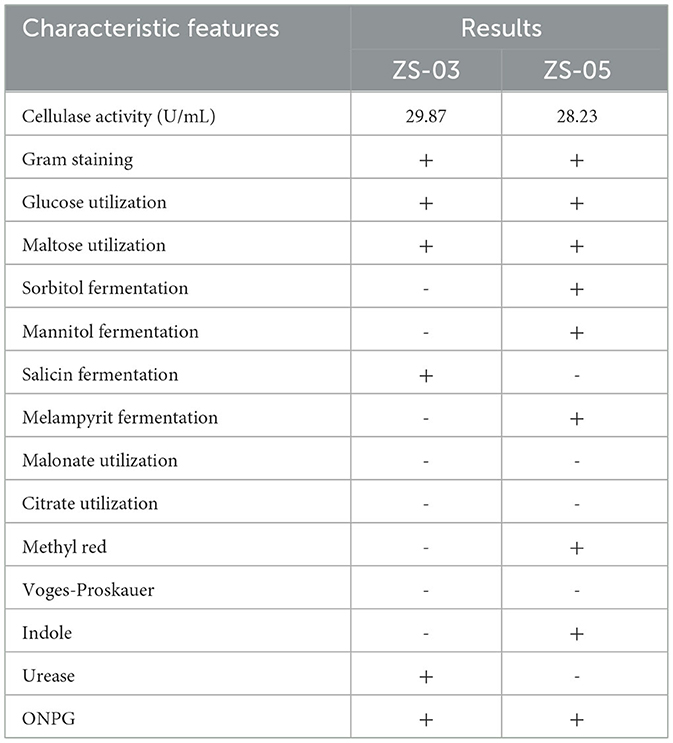 | Characteristic features | Results | |
|---|---|---|
| | ZS-03 | ZS-05 |
| Cellulase activity (U/mL) | 29.87 | 28.23 |
| Gram staining | + | + |
| Glucose utilization | + | + |
| Maltose utilization | + | + |
| Sorbitol fermentation | - | + |
| Mannitol fermentation | - | + |
| Salicin fermentation | + | - |
| Melampyrit fermentation | - | + |
| Malonate utilization | - | - |
| Citrate utilization | - | - |
| Methyl red | - | + |
| Voges-Proskauer | - | - |
| Indole | - | + |
| Urease | + | - |
| ONPG | + | + |